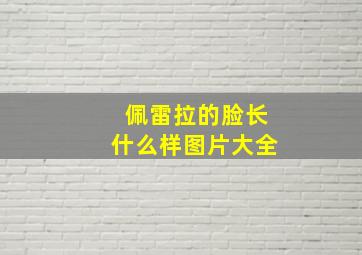 佩雷拉的脸长什么样图片大全